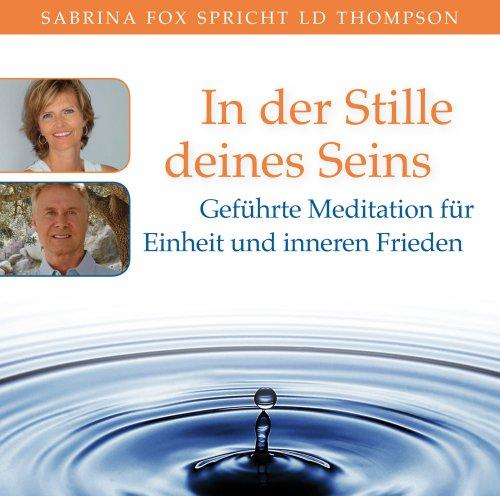 SABRINA FOX SPRICHT LD THOMPSON

In der Stille deines Seins

Geführte Meditation für Einheit und inneren Frieden